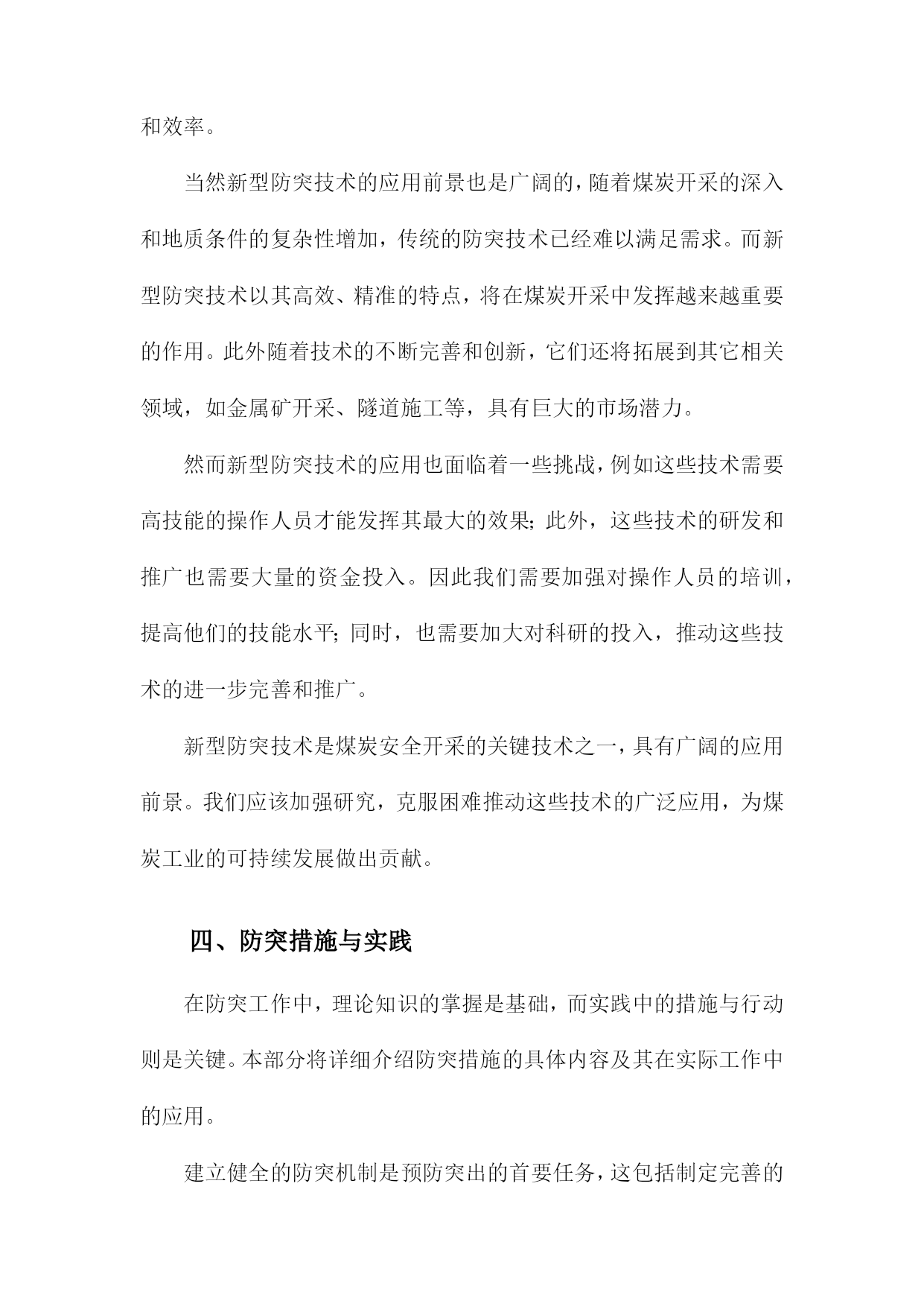 和效率。

当然新型防突技术的应用前景也是广阔的，随着煤炭开采的深入和地质条件的复杂性增加，传统的防突技术已经难以满足需求。而新型防突技术以其高效、精准的特点，将在煤炭开采中发挥越来越重要的作用。此外随着技术的不断完善和创新，它们还将拓展到其它相关领域，如金属矿开采、隧道施工等，具有巨大的市场潜力。

然而新型防突技术的应用也面临着一些挑战，例如这些技术需要高技能的操作人员才能发挥其最大的效果；此外，这些技术的研发和推广也需要大量的资金投入。因此我们需要加强对操作人员的培训，提高他们的技能水平；同时，也需要加大对科研的投入，推动这些技术的进一步完善和推广。

新型防突技术是煤炭安全开采的关键技术之一，具有广阔的应用前景。我们应该加强研究，克服困难推动这些技术的广泛应用，为煤炭工业的可持续发展做出贡献。

四、防突措施与实践

在防突工作中，理论知识的掌握是基础，而实践中的措施与行动则是关键。本部分将详细介绍防突措施的具体内容及其在实际工作中的应用。

建立健全的防突机制是预防突出的首要任务，这包括制定完善的